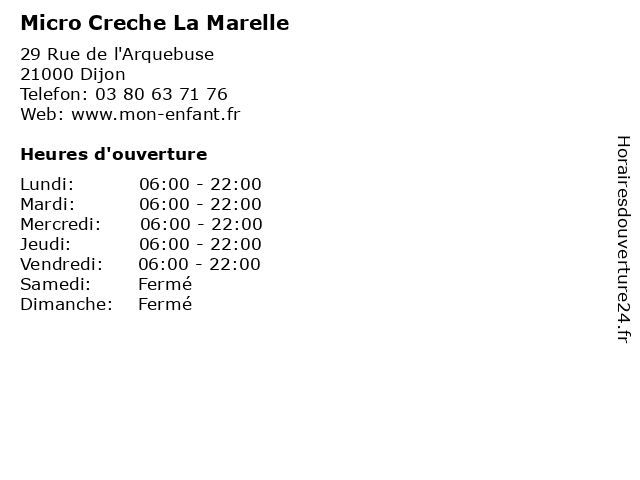 Micro Creche La Marelle

29 Rue de l'Arquebuse
21000 Dijon
Telefon: 03 80 63 71 76
Web: www.mon-enfant.fr

Heures d'ouverture

Lundi: 06:00 - 22:00
Mardi: 06:00 - 22:00
Mercredi: 06:00 - 22:00
Jeudi: 06:00 - 22:00
Vendredi: 06:00 - 22:00
Samedi: Fermé
Dimanche: Fermé

Horairesdouverture24.fr